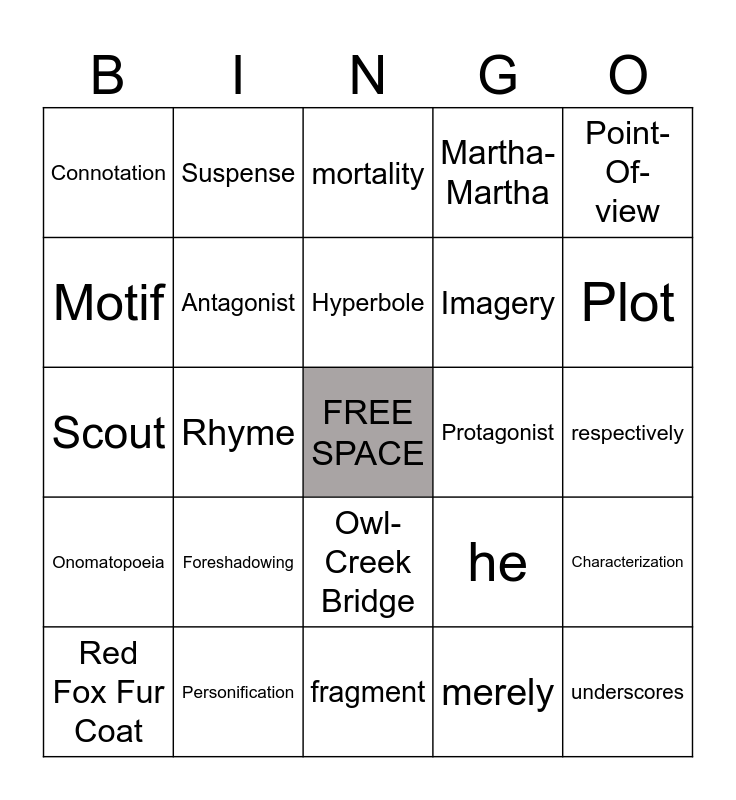 | B | I | N | G | O |
|---|---|---|---|---|
| Connotation | Suspense | mortality | Martha-Martha | Point-Of-view |
| Motif | Antagonist | Hyperbole | Imagery | Plot |
| Scout | Rhyme | FREE SPACE | Protagonist | respectively |
| Onomatopoeia | Foreshadowing | Owl-Creek Bridge | he | Characterization |
| Red Fox Fur Coat | Personification | fragment | merely | underscores |